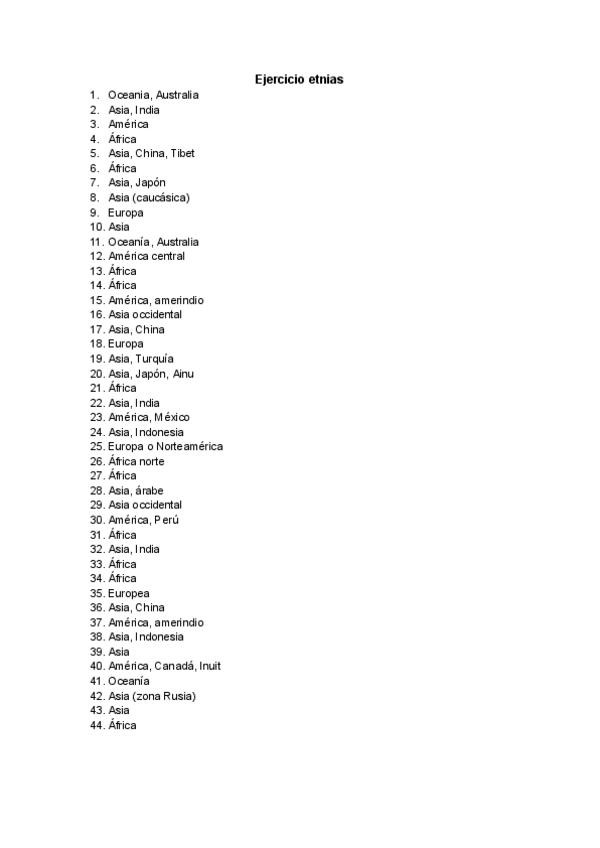 Ejercicio etnias

1. Oceania, Australia
2. Asia, India
3. América
4. África
5. Asia, China, Tibet
6. África
7. Asia, Japón
8. Asia (caucásica)
9. Europa
10. Asia
11. Oceanía, Australia
12. América central
13. África
14. África
15. América, amerindio
16. Asia occidental
17. Asia, China
18. Europa
19. Asia, Turquía
20. Asia, Japón, Ainu
21. África
22. Asia, India
23. América, México
24. Asia, Indonesia
25. Europa o Norteamérica
26. África norte
27. África
28. Asia, árabe
29. Asia occidental
30. América, Perú
31. África
32. Asia, India
33. África
34. África
35. Europea
36. Asia, China
37. América, amerindio
38. Asia, Indonesia
39. Asia
40. América, Canadá, Inuit
41. Oceanía
42. Asia (zona Rusia)
43. Asia
44. África